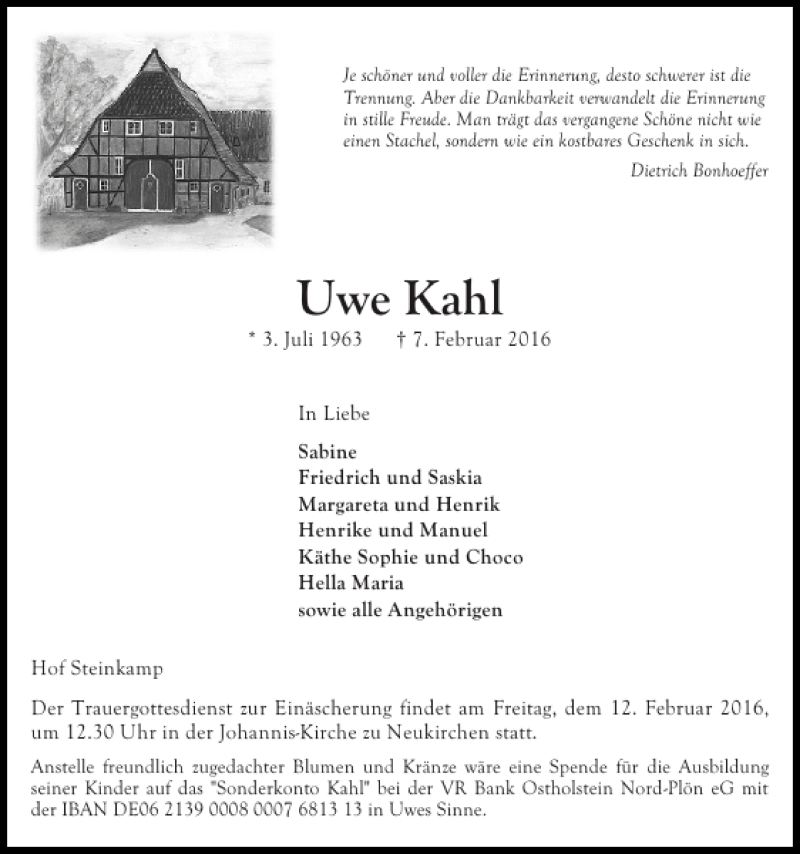 Je schöner und voller die Erinnerung, desto schwerer ist die Trennung. Aber die Dankbarkeit verwandelt die Erinnerung in stille Freude. Man trägt das vergangene Schöne nicht wie einen Stachel, sondern wie ein kostbares Geschenk in sich.

Dietrich Bonhoeffer

Uwe Kahl

* 3. Juli 1963 † 7. Februar 2016

In Liebe

Sabine
Friedrich und Saskia
Margareta und Henrik
Henrike und Manuel
Käthe Sophie und Choco
Hella Maria
sowie alle Angehörigen

Hof Steinkamp

Der Trauergottesdienst zur Einäscherung findet am Freitag, dem 12. Februar 2016, um 12.30 Uhr in der Johannis-Kirche zu Neukirchen statt.

Anstelle freundlich zugedachter Blumen und Kränze wäre eine Spende für die Ausbildung seiner Kinder auf das "Sonderkonto Kahl" bei der VR Bank Ostholstein Nord-Plön eG mit der IBAN DE06 2139 0008 0007 6813 13 in Uwes Sinne.